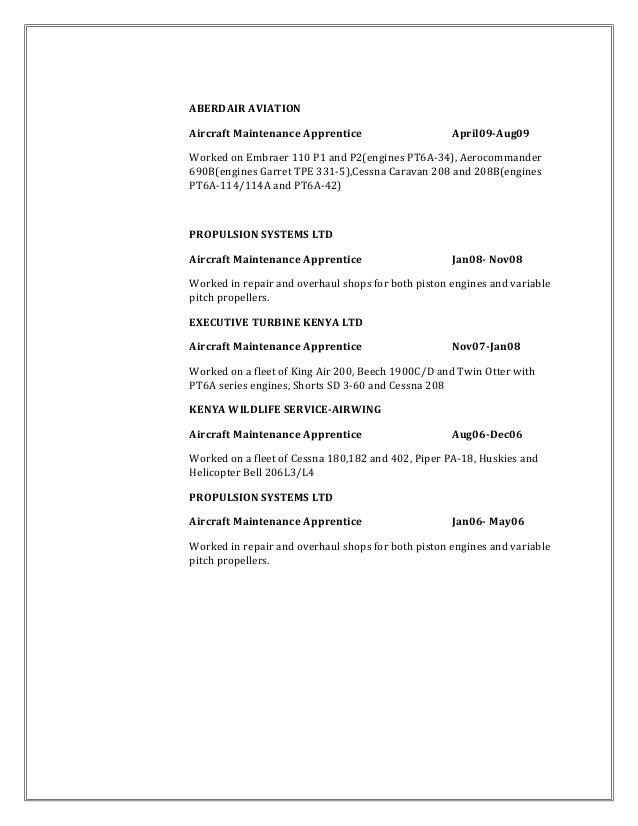 ABERDAIR AVIATION

Aircraft Maintenance Apprentice April09-Aug09

Worked on Embraer 110 P1 and P2(engines PT6A-34), Aerocommander 690B(engines Garret TPE 331-5),Cessna Caravan 208 and 208B(engines PT6A-114/114A and PT6A-42)

PROPULSION SYSTEMS LTD

Aircraft Maintenance Apprentice Jan08- Nov08

Worked in repair and overhaul shops for both piston engines and variable pitch propellers.

EXECUTIVE TURBINE KENYA LTD

Aircraft Maintenance Apprentice Nov07-Jan08

Worked on a fleet of King Air 200, Beech 1900C/D and Twin Otter with PT6A series engines, Shorts SD 3-60 and Cessna 208

KENYA WILDLIFE SERVICE-AIRWING

Aircraft Maintenance Apprentice Aug06-Dec06

Worked on a fleet of Cessna 180,182 and 402, Piper PA-18, Huskies and Helicopter Bell 206L3/L4

PROPULSION SYSTEMS LTD

Aircraft Maintenance Apprentice Jan06- May06

Worked in repair and overhaul shops for both piston engines and variable pitch propellers.